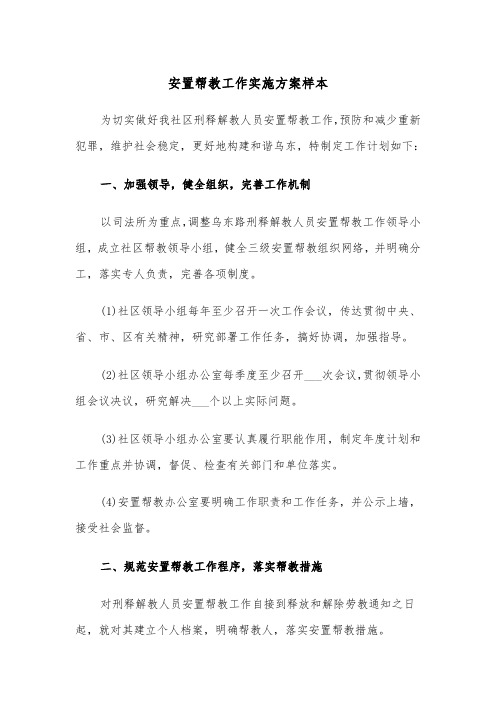 安置帮教工作实施方案样本

为切实做好我社区刑释解教人员安置帮教工作,预防和减少重新犯罪，维护社会稳定，更好地构建和谐乌东，特制定工作计划如下：

一、加强领导，健全组织，完善工作机制

以司法所为重点,调整乌东路刑释解教人员安置帮教工作领导小组，成立社区帮教领导小组，健全三级安置帮教组织网络，并明确分工，落实专人负责，完善各项制度。

(1)社区领导小组每年至少召开一次工作会议，传达贯彻中央、省、市、区有关精神，研究部署工作任务，搞好协调，加强指导。

(2)社区领导小组办公室每季度至少召开___次会议,贯彻领导小组会议决议，研究解决___个以上实际问题。

(3)社区领导小组办公室要认真履行职能作用，制定年度计划和工作重点并协调，督促、检查有关部门和单位落实。

(4)安置帮教办公室要明确工作职责和工作任务，并公示上墙，接受社会监督。

二、规范安置帮教工作程序，落实帮教措施

对刑释解教人员安置帮教工作自接到释放和解除劳教通知之日起，就对其建立个人档案，明确帮教人，落实安置帮教措施。